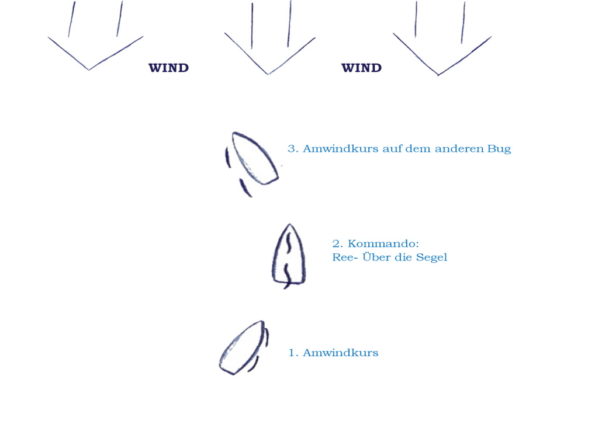 WIND

WIND

3. Amwindkurs auf dem anderen Bug

2. Kommando:
Ree- Über die Segel

1. Amwindkurs